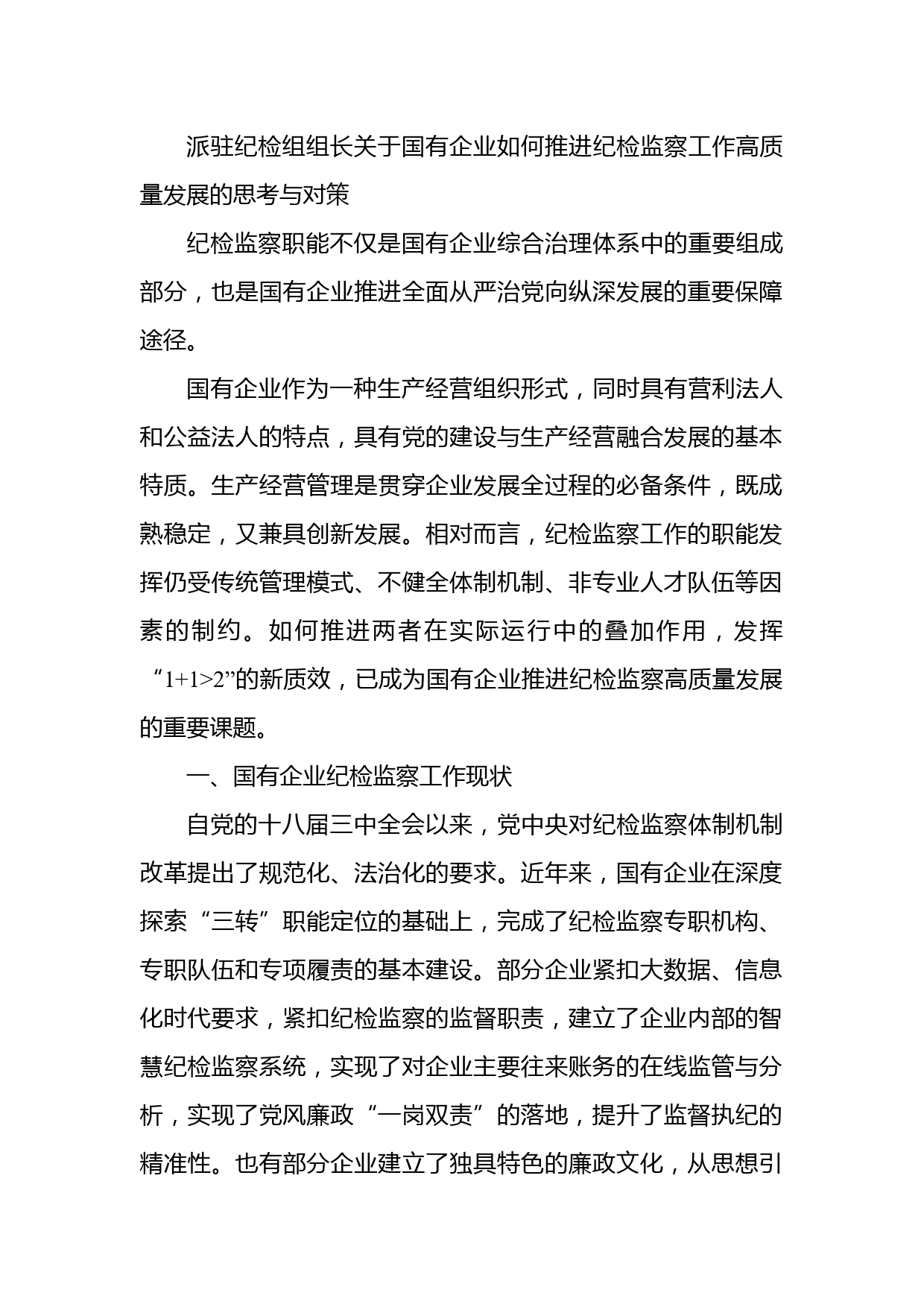 派驻纪检组组长关于国有企业如何推进纪检监察工作高质量发展的思考与对策

纪检监察职能不仅是国有企业综合治理体系中的重要组成部分，也是国有企业推进全面从严治党向纵深发展的重要保障途径。

国有企业作为一种生产经营组织形式，同时具有营利法人和公益法人的特点，具有党的建设与生产经营融合发展的基本特质。生产经营管理是贯穿企业发展全过程的必备条件，既成熟稳定，又兼具创新发展。相对而言，纪检监察工作的职能发挥仍受传统管理模式、不健全体制机制、非专业人才队伍等因素的制约。如何推进两者在实际运行中的叠加作用，发挥“1+1>2”的新质效，已成为国有企业推进纪检监察高质量发展的重要课题。

一、国有企业纪检监察工作现状

自党的十八届三中全会以来，党中央对纪检监察体制机制改革提出了规范化、法治化的要求。近年来，国有企业在深度探索“三转”职能定位的基础上，完成了纪检监察专职机构、专职队伍和专项履责的基本建设。部分企业紧扣大数据、信息化时代要求，紧扣纪检监察的监督职责，建立了企业内部的智慧纪检监察系统，实现了对企业主要往来账务的在线监管与分析，实现了党风廉政“一岗双责”的落地，提升了监督执纪的精准性。也有部分企业建立了独具特色的廉政文化，从思想引